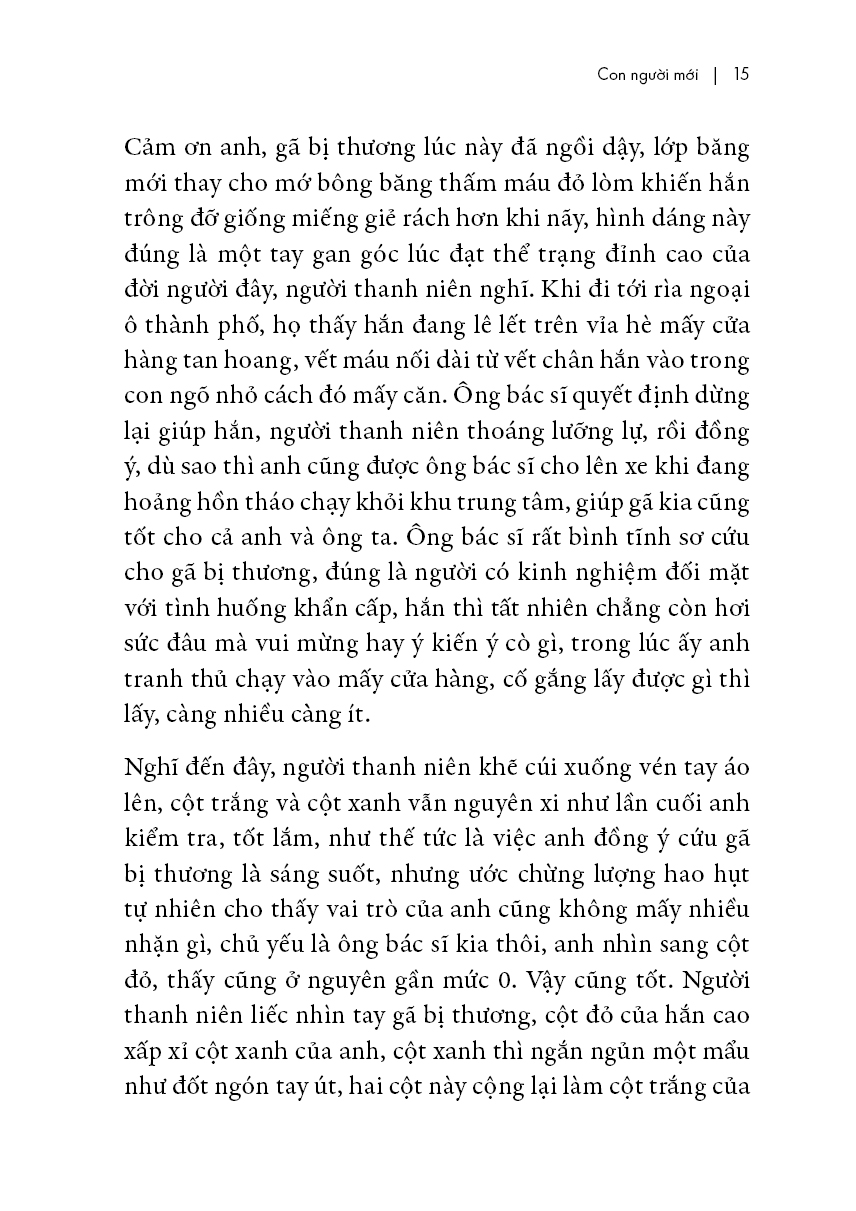 Con người mới | 15

Cảm ơn anh, gã bị thương lúc này đã ngồi dậy, lớp băng mới thay cho mớ bông băng thấm máu đỏ lòm khiến hắn trông đỡ giống miếng giẻ rách hơn khi nãy, hình dáng này đúng là một tay gan góc lúc đạt thể trạng đỉnh cao của đời người đây, người thanh niên nghĩ. Khi đi tới rìa ngoại ô thành phố, họ thấy hắn đang lê lết trên vỉa hè mấy cửa hàng tan hoang, vết máu nối dài từ vết chân hắn vào trong con ngõ nhỏ cách đó mấy căn. Ông bác sĩ quyết định dừng lại giúp hắn, người thanh niên thoáng lưỡng lự, rồi đồng ý, dù sao thì anh cũng được ông bác sĩ cho lên xe khi đang hoảng hồn tháo chạy khỏi khu trung tâm, giúp gã kia cũng tốt cho cả anh và ông ta. Ông bác sĩ rất bình tĩnh sơ cứu cho gã bị thương, đúng là người có kinh nghiệm đối mặt với tình huống khẩn cấp, hắn thì tất nhiên chẳng còn hơi sức đâu mà vui mừng hay ý kiến ý cò gì, trong lúc ấy anh tranh thủ chạy vào mấy cửa hàng, cố gắng lấy được gì thì lấy, càng nhiều càng ít.

Nghĩ đến đây, người thanh niên khẽ cúi xuống vén tay áo lên, cột trắng và cột xanh vẫn nguyên xi như lần cuối anh kiểm tra, tốt lắm, như thế tức là việc anh đồng ý cứu gã bị thương là sáng suốt, nhưng ước chừng lượng hao hụt tự nhiên cho thấy vai trò của anh cũng không mấy nhiều nhặn gì, chủ yếu là ông bác sĩ kia thôi, anh nhìn sang cột đỏ, thấy cũng ở nguyên gần mức 0. Vậy cũng tốt. Người thanh niên liếc nhìn tay gã bị thương, cột đỏ của hắn cao xấp xỉ cột xanh của anh, cột xanh thì ngắn ngủn một mẩu như đốt ngón tay út, hai cột này cộng lại làm cột trắng của